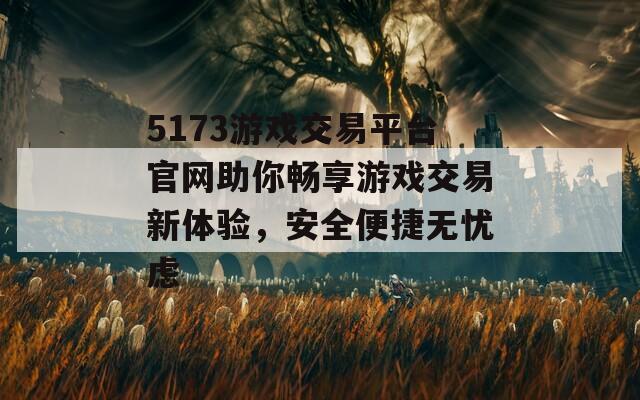 5173游戏交易平台官网助你畅享游戏交易新体验，安全便捷无忧虑